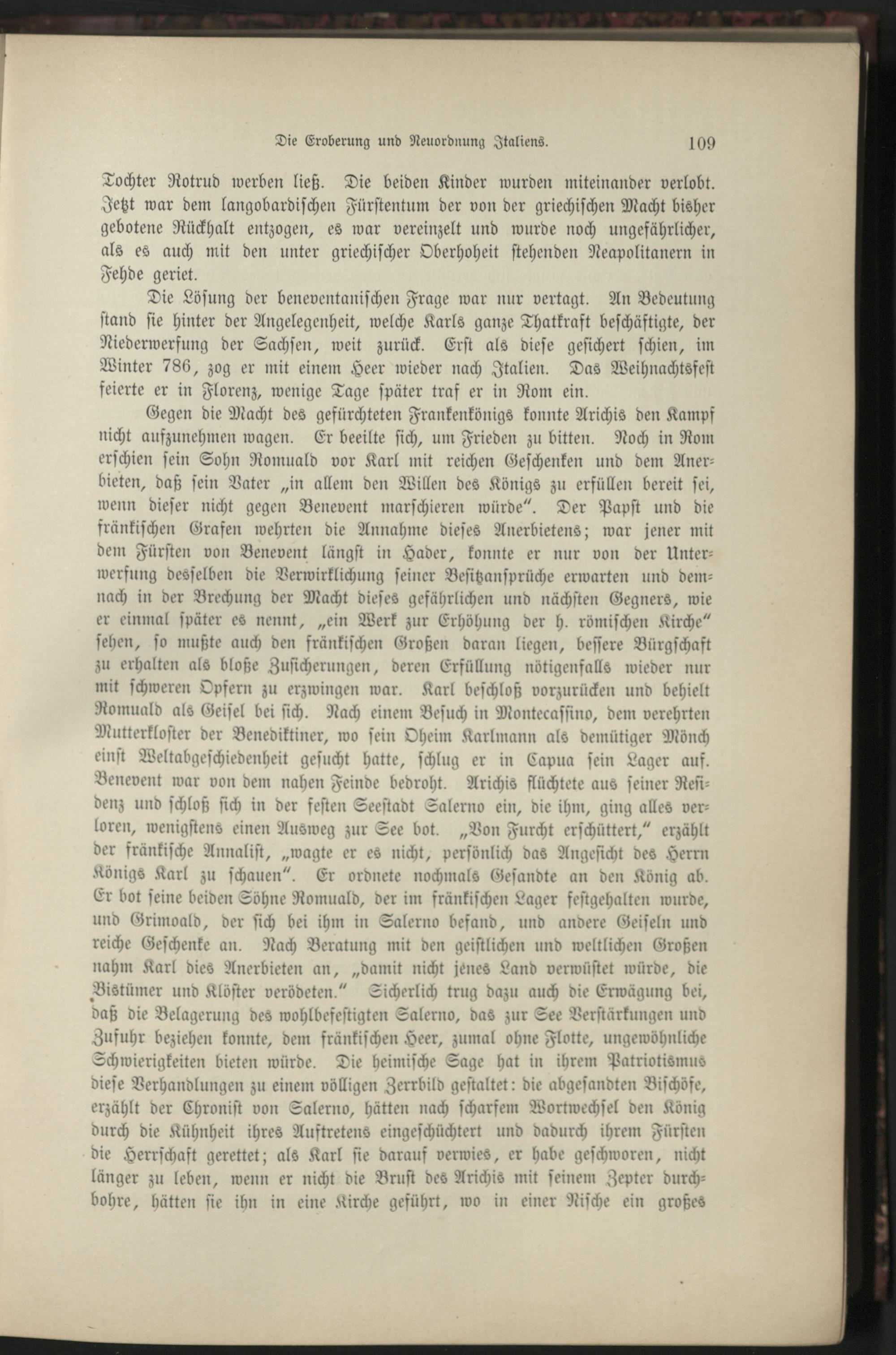 Die Eroberung und Neuordnung Italiens. 109

Tochter Rotrud werben ließ. Die beiden Kinder wurden miteinander verlobt. Jetzt war dem langobardischen Fürstentum der von der griechischen Macht bisher gebotene Rückhalt entzogen, es war vereinzelt und wurde noch ungefährlicher, als es auch mit den unter griechischer Oberhoheit stehenden Neapolitanern in Fehde geriet.

Die Lösung der beneventanischen Frage war nur vertagt. An Bedeutung stand sie hinter der Angelegenheit, welche Karls ganze Thatkraft beschäftigte, der Niederwerfung der Sachsen, weit zurück. Erst als diese gesichert schien, im Winter 786, zog er mit einem Heer wieder nach Italien. Das Weihnachtsfest feierte er in Florenz, wenige Tage später traf er in Rom ein.

Gegen die Macht des gefürchteten Frankenkönigs konnte Arichis den Kampf nicht aufzunehmen wagen. Er beeilte sich, um Frieden zu bitten. Noch in Rom erschien sein Sohn Romuald vor Karl mit reichen Geschenken und dem Anerbieten, daß sein Vater „in allem den Willen des Königs zu erfüllen bereit sei, wenn dieser nicht gegen Benevent marschieren würde". Der Papst und die fränkischen Grafen wehrten die Annahme dieses Anerbietens; war jener mit dem Fürsten von Benevent längst in Hader, konnte er nur von der Unterwerfung desselben die Verwirklichung seiner Besitzansprüche erwarten und demnach in der Brechung der Macht dieses gefährlichen und nächsten Gegners, wie er einmal später es nennt, „ein Werk zur Erhöhung der h. römischen Kirche" sehen, so mußte auch den fränkischen Großen daran liegen, bessere Bürgschaft zu erhalten als bloße Zusicherungen, deren Erfüllung nötigenfalls wieder nur mit schweren Opfern zu erzwingen war. Karl beschloß vorzurücken und behielt Romuald als Geisel bei sich. Nach einem Besuch in Montecassino, dem verehrten Mutterkloster der Benediktiner, wo sein Oheim Karlmann als demütiger Mönch einst Weltabgeschiedenheit gesucht hatte, schlug er in Capua sein Lager auf. Benevent war von dem nahen Feinde bedroht. Arichis flüchtete aus seiner Residenz und schloß sich in der festen Seestadt Salerno ein, die ihm, ging alles verloren, wenigstens einen Ausweg zur See bot. „Von Furcht erschüttert," erzählt der fränkische Annalist, „wagte er es nicht, persönlich das Angesicht des Herrn Königs Karl zu schauen". Er ordnete nochmals Gesandte an den König ab. Er bot seine beiden Söhne Romuald, der im fränkischen Lager festgehalten wurde, und Grimoald, der sich bei ihm in Salerno befand, und andere Geiseln und reiche Geschenke an. Nach Beratung mit den geistlichen und weltlichen Großen nahm Karl dies Anerbieten an, „damit nicht jenes Land verwüstet würde, die Bistümer und Klöster verödeten." Sicherlich trug dazu auch die Erwägung bei, daß die Belagerung des wohlbefestigten Salerno, das zur See Verstärkungen und Zufuhr beziehen konnte, dem fränkischen Heer, zumal ohne Flotte, ungewöhnliche Schwierigkeiten bieten würde. Die heimische Sage hat in ihrem Patriotismus diese Verhandlungen zu einem völligen Zerrbild gestaltet: die abgesandten Bischöfe, erzählt der Chronist von Salerno, hätten nach scharfem Wortwechsel den König durch die Kühnheit ihres Auftretens eingeschüchtert und dadurch ihrem Fürsten die Herrschaft gerettet; als Karl sie darauf verwies, er habe geschworen, nicht länger zu leben, wenn er nicht die Brust des Arichis mit seinem Zepter durchbohre, hätten sie ihn in eine Kirche geführt, wo in einer Nische ein großes